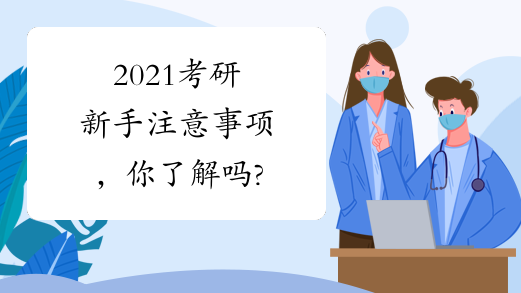 2021考研新手注意事项，你了解吗?